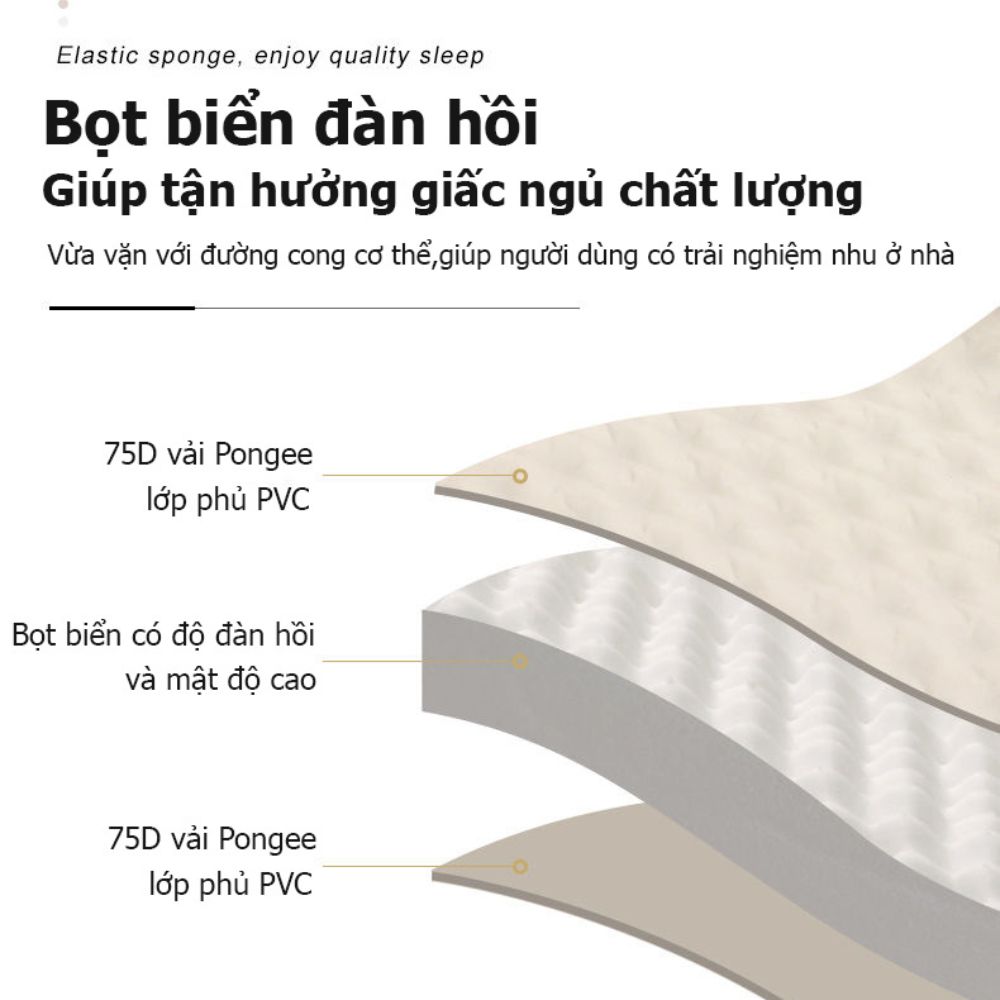 Elastic sponge, enjoy quality sleep

Bọt biển đàn hồi

Giúp tận hưởng giấc ngủ chất lượng

Vừa vặn với đường cong cơ thể,giúp người dùng có trải nghiệm nhu ở nhà

75D vải Pongee
lớp phủ PVC

Bọt biển có độ đàn hồi
và mật độ cao

75D vải Pongee
lớp phủ PVC